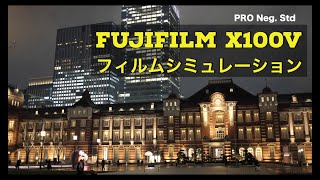 PRO Neg. Std

FUJIFILM X100V

フィルムシミュレーション